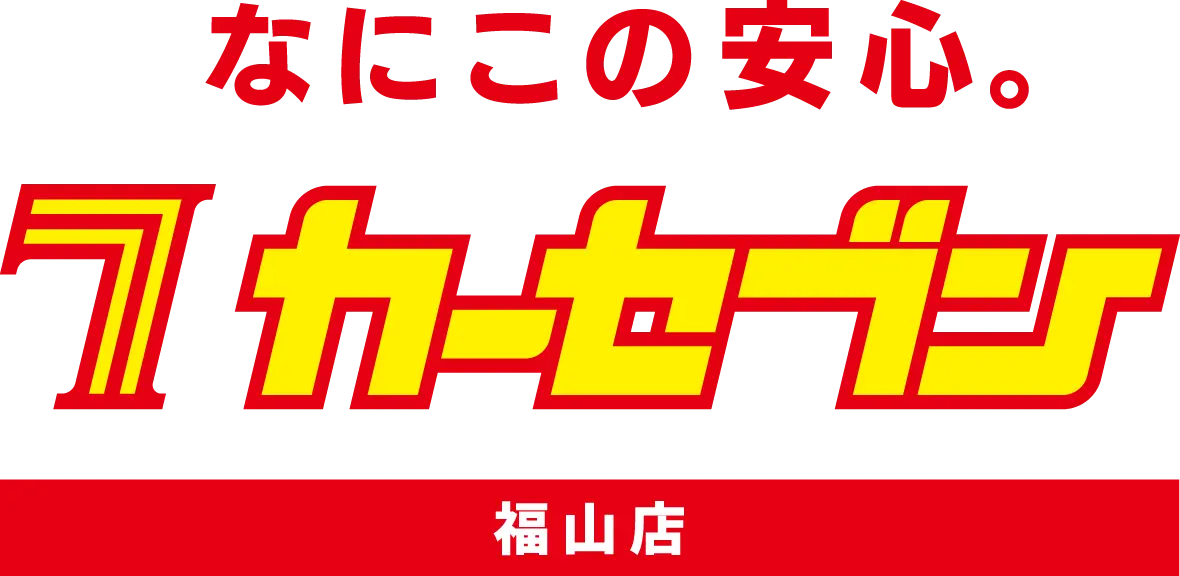 なにこの安心。

7 カーセブン

福山店